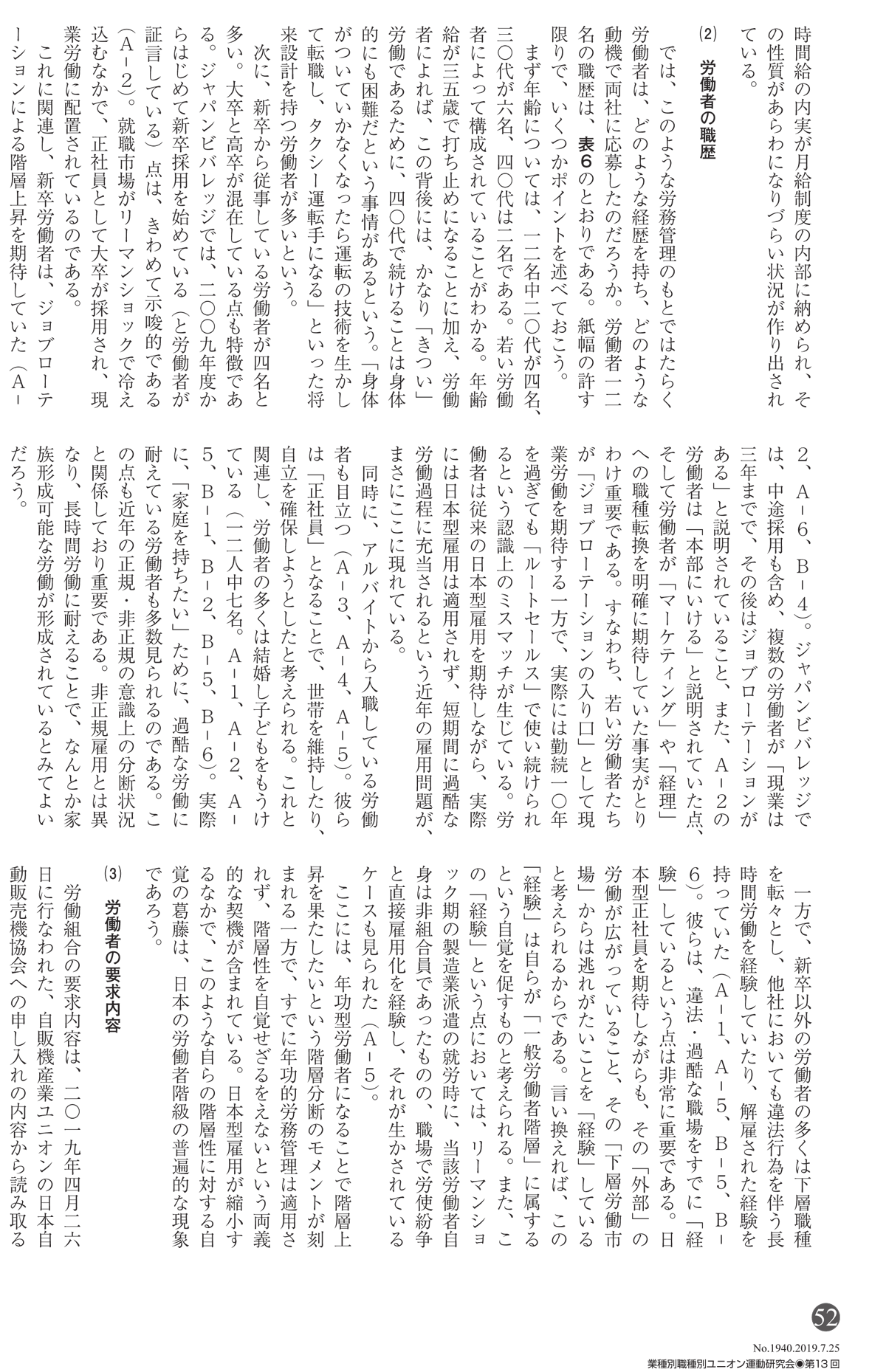 時間給の内実が月給制度の内部に納められ、その性質があらわになりづらい状況が作り出されている。

(2) 労働者の職歴

では、このような労務管理のもとではたらく労働者は、どのような経歴を持ち、どのような動機で両社に応募したのだろうか。労働者一二名の職歴は、表6のとおりである。紙幅の許す限りで、いくつかポイントを述べておこう。

まず年齢については、一二名中二〇代が四名、三〇代が六名、四〇代は二名である。若い労働者によって構成されていることがわかる。年齢給が三五歳で打ち止めになることに加え、労働者によれば、この背後には、かなり「きつい」労働であるために、四〇代で続けることは身体的にも困難だという事情があるという。「身体がついていかなくなったら運転の技術を生かして転職し、タクシー運転手になる」といった将来設計を持つ労働者が多いという。

次に、新卒から従事している労働者が四名と多い。大卒と高卒が混在している点も特徴である。ジャパンビバレッジでは、二〇〇九年度からはじめて新卒採用を始めている（と労働者が証言している）点は、きわめて示唆的である（A-2）。就職市場がリーマンショックで冷え込むなかで、正社員として大卒が採用され、現業労働に配置されているのである。

これに関連し、新卒労働者は、ジョブローテーションによる階層上昇を期待していた（A-2、A-6、B-4）。ジャパンビバレッジでは、中途採用も含め、複数の労働者が「現業は三年までで、その後はジョブローテーションがある」と説明されていること、また、A-2の労働者は「本部にいける」と説明されていた点、そして労働者が「マーケティング」や「経理」への職種転換を明確に期待していた事実がとりわけ重要である。すなわち、若い労働者たちが「ジョブローテーションの入り口」として現業労働を期待する一方で、実際には勤続一〇年を過ぎても「ルートセールス」で使い続けられるという認識上のミスマッチが生じている。労働者は従来の日本型雇用を期待しながら、実際には日本型雇用は適用されず、短期間に過酷な労働過程に充当されるという近年の雇用問題が、まさにここに現れている。

同時に、アルバイトから入職している労働者も目立つ（A-3、A-4、A-5）。彼らは「正社員」となることで、世帯を維持したり、自立を確保しようとしたと考えられる。これと関連し、労働者の多くは結婚し子どもをもうけている（一二人中七名。A-1、A-2、A-5、B-1、B-2、B-5、B-6）。実際に、「家庭を持ちたい」ために、過酷な労働に耐えている労働者も多数見られるのである。この点も近年の正規・非正規の意識上の分断状況と関係しており重要である。非正規雇用とは異なり、長時間労働に耐えることで、なんとか家族形成可能な労働が形成されているとみてよいだろう。

一方で、新卒以外の労働者の多くは下層職種を転々とし、他社においても違法行為を伴う長時間労働を経験していたり、解雇された経験を持っていた（A-1、A-5、B-5、B-6）。彼らは、違法・過酷な職場をすでに「経験」しているという点は非常に重要である。日本型正社員を期待しながらも、その「外部」の労働が広がっていること、その「下層労働市場」からは逃れがたいことを「経験」していると考えられるからである。言い換えれば、この「経験」は自らが「一般労働者階層」に属するという自覚を促すものと考えられる。また、この「経験」という点においては、リーマンショック期の製造業派遣の就労時に、当該労働者自身は非組合員であったものの、職場で労使紛争と直接雇用化を経験し、それが生かされているケースも見られた（A-5）。

ここには、年功型労働者になることで階層上昇を果たしたいという階層分断のモメントが刻まれる一方で、すでに年功的労務管理は適用されず、階層性を自覚せざるをえないという両義的な契機が含まれている。日本型雇用が縮小するなかで、このような自らの階層性に対する自覚の葛藤は、日本の労働者階級の普遍的な現象であろう。

(3) 労働者の要求内容

労働組合の要求内容は、二〇一九年四月二六日に行なわれた、自販機産業ユニオンの日本自動販売機協会への申し入れの内容から読み取る

52

No.1940.2019.7.25
業種別職種別ユニオン運動研究会◉第13回